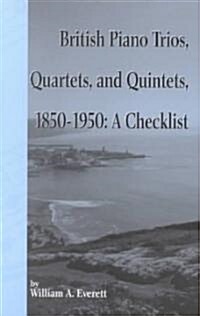 British Piano Trios, Quartets, and Quintets, 1850-1950: A Checklist

by
William A. Everett